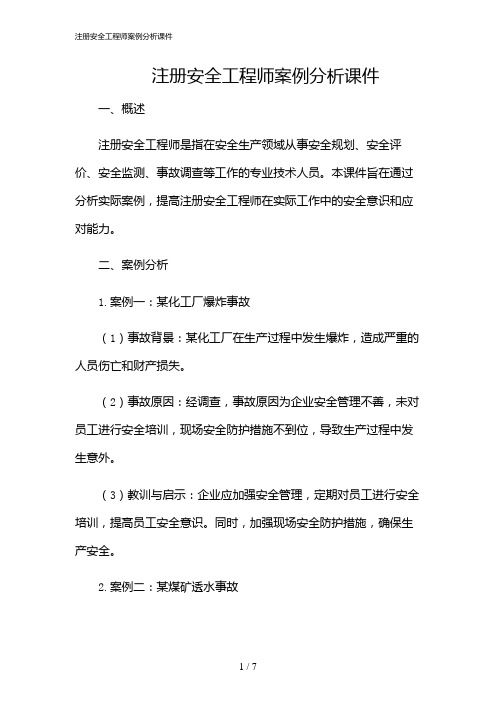 注册安全工程师案例分析课件

注册安全工程师案例分析课件

一、概述

注册安全工程师是指在安全生产领域从事安全规划、安全评价、安全监测、事故调查等工作的专业技术人员。本课件旨在通过分析实际案例，提高注册安全工程师在实际工作中的安全意识和应对能力。

二、案例分析

1. 案例一：某化工厂爆炸事故

（1）事故背景：某化工厂在生产过程中发生爆炸，造成严重的人员伤亡和财产损失。

（2）事故原因：经调查，事故原因为企业安全管理不善，未对员工进行安全培训，现场安全防护措施不到位，导致生产过程中发生意外。

（3）教训与启示：企业应加强安全管理，定期对员工进行安全培训，提高员工安全意识。同时，加强现场安全防护措施，确保生产安全。

2. 案例二：某煤矿透水事故

1 / 7